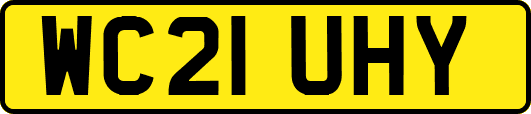 WC21 UHY